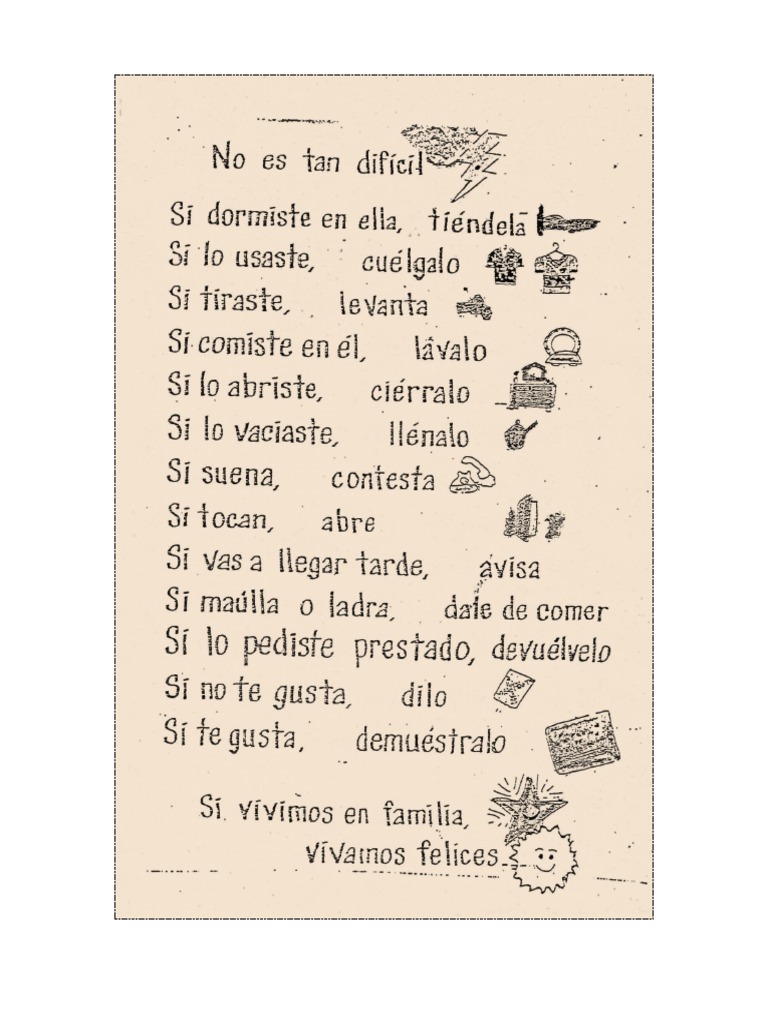 No es tan difícil

Si dormiste en ella, tiéndela
Si lo usaste, cuélgalo
Si tiraste, levanta
Si comiste en él, lávalo
Si lo abriste, ciérralo
Si lo vaciaste, llénalo
Si suena, contesta
Si tocan, abre
Si vas a llegar tarde, avisa
Si maúlla o ladra, dale de comer
Si lo pediste prestado, devuélvelo
Si no te gusta, dilo
Si te gusta, demuéstralo

Si vivimos en familia, vivamos felices